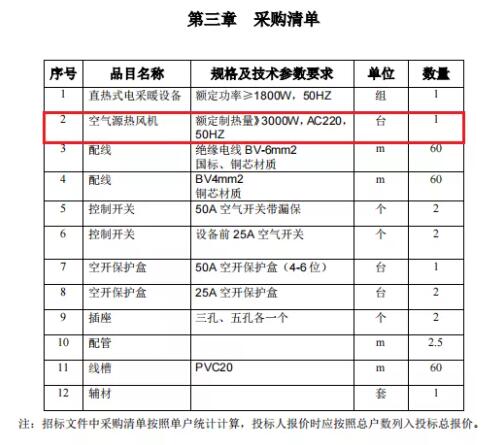 第三章　采购清单

| 序号 | 品目名称 | 规格及技术参数要求 | 单位 | 数量 |
|---|---|---|---|---|
| 1 | 直热式电采暖设备 | 额定功率≥1800W，50HZ | 组 | 1 |
| 2 | 空气源热风机 | 额定制热量》3000W，AC220，50HZ | 台 | 1 |
| 3 | 配线 | 绝缘电线 BV-6mm2 国标、铜芯材质 | m | 60 |
| 4 | 配线 | BV4mm2 铜芯材质 | m | 60 |
| 5 | 控制开关 | 50A 空气开关带漏保 | 个 | 2 |
| 6 | 控制开关 | 设备前 25A 空气开关 | 个 | 2 |
| 7 | 空开保护盒 | 50A 空开保护盒（4-6 位） | 台 | 1 |
| 8 | 空开保护盒 | 25A 空开保护盒 | 台 | 2 |
| 9 | 插座 | 三孔、五孔各一个 | 个 | 2 |
| 10 | 配管 |  | m | 2.5 |
| 11 | 线槽 | PVC20 | m | 60 |
| 12 | 辅材 |  | 套 | 1 |

注：招标文件中采购清单按照单户统计计算，投标人报价时应按照总户数列入投标总报价。